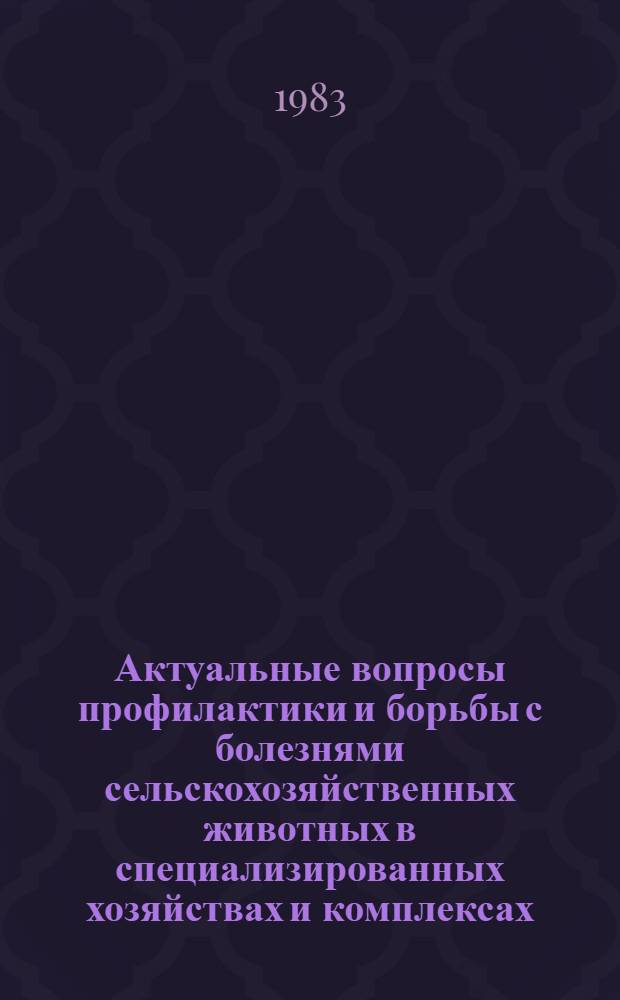 1983

Актуальные вопросы профилактики и борьбы с болезнями сельскохозяйственных животных в специализированных хозяйствах и комплексах